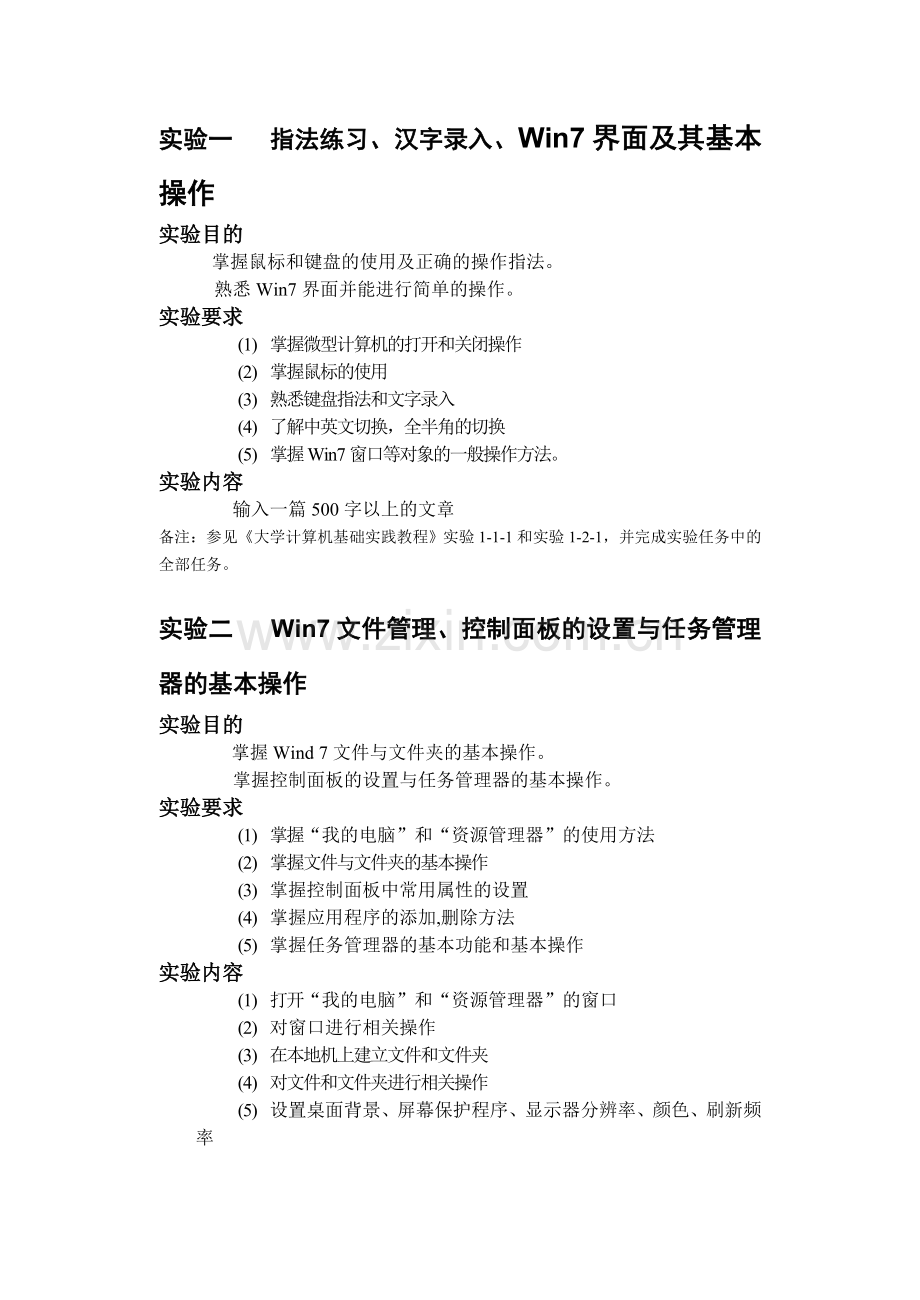 实验一 指法练习、汉字录入、Win7界面及其基本操作

实验目的

掌握鼠标和键盘的使用及正确的操作指法。

熟悉Win7界面并能进行简单的操作。

实验要求

(1) 掌握微型计算机的打开和关闭操作

(2) 掌握鼠标的使用

(3) 熟悉键盘指法和文字录入

(4) 了解中英文切换，全半角的切换

(5) 掌握Win7窗口等对象的一般操作方法。

实验内容

输入一篇500字以上的文章

备注：参见《大学计算机基础实践教程》实验1-1-1和实验1-2-1，并完成实验任务中的全部任务。

实验二 Win7文件管理、控制面板的设置与任务管理器的基本操作

实验目的

掌握Wind 7文件与文件夹的基本操作。

掌握控制面板的设置与任务管理器的基本操作。

实验要求

(1) 掌握“我的电脑”和“资源管理器”的使用方法

(2) 掌握文件与文件夹的基本操作

(3) 掌握控制面板中常用属性的设置

(4) 掌握应用程序的添加,删除方法

(5) 掌握任务管理器的基本功能和基本操作

实验内容

(1) 打开“我的电脑”和“资源管理器”的窗口

(2) 对窗口进行相关操作

(3) 在本地机上建立文件和文件夹

(4) 对文件和文件夹进行相关操作

(5) 设置桌面背景、屏幕保护程序、显示器分辨率、颜色、刷新频率

www.zixin.com.cn